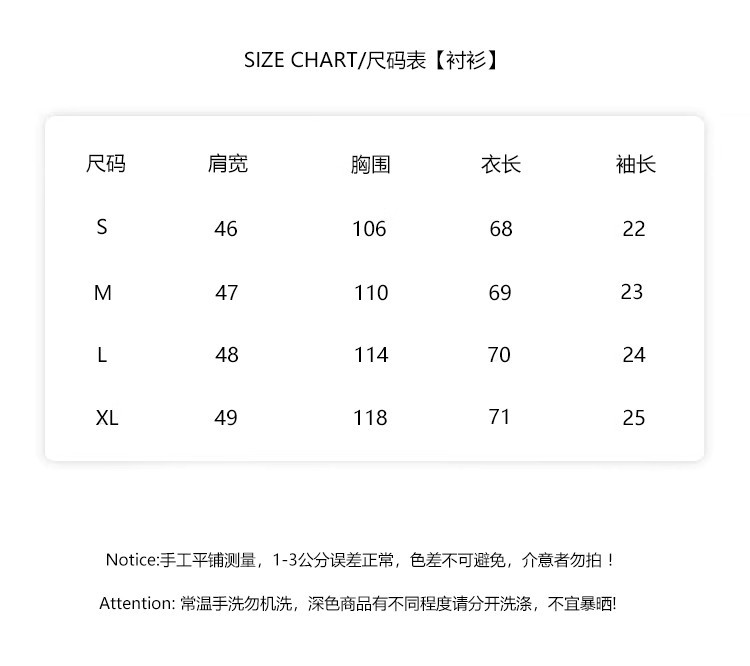 SIZE CHART/尺码表【衬衫】

| 尺码 | 肩宽 | 胸围 | 衣长 | 袖长 |
|---|---|---|---|---|
| S | 46 | 106 | 68 | 22 |
| M | 47 | 110 | 69 | 23 |
| L | 48 | 114 | 70 | 24 |
| XL | 49 | 118 | 71 | 25 |

Notice:手工平铺测量，1-3公分误差正常，色差不可避免，介意者勿拍！

Attention: 常温手洗勿机洗，深色商品有不同程度请分开洗涤，不宜暴晒!